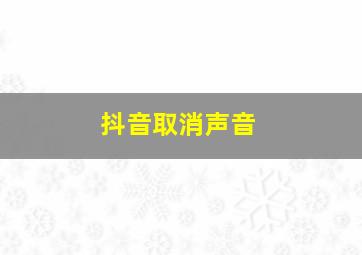 抖音取消声音